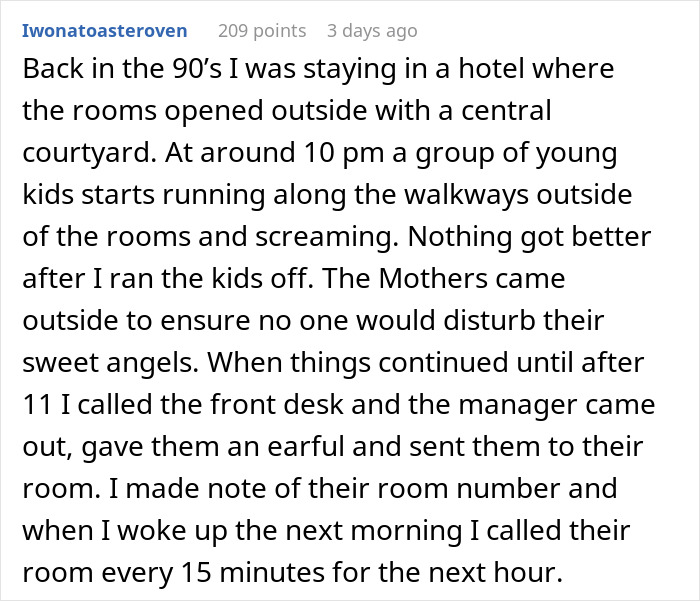 Iwonatoasteroven 209 points 3 days ago

Back in the 90’s I was staying in a hotel where the rooms opened outside with a central courtyard. At around 10 pm a group of young kids starts running along the walkways outside of the rooms and screaming. Nothing got better after I ran the kids off. The Mothers came outside to ensure no one would disturb their sweet angels. When things continued until after 11 I called the front desk and the manager came out, gave them an earful and sent them to their room. I made note of their room number and when I woke up the next morning I called their room every 15 minutes for the next hour.